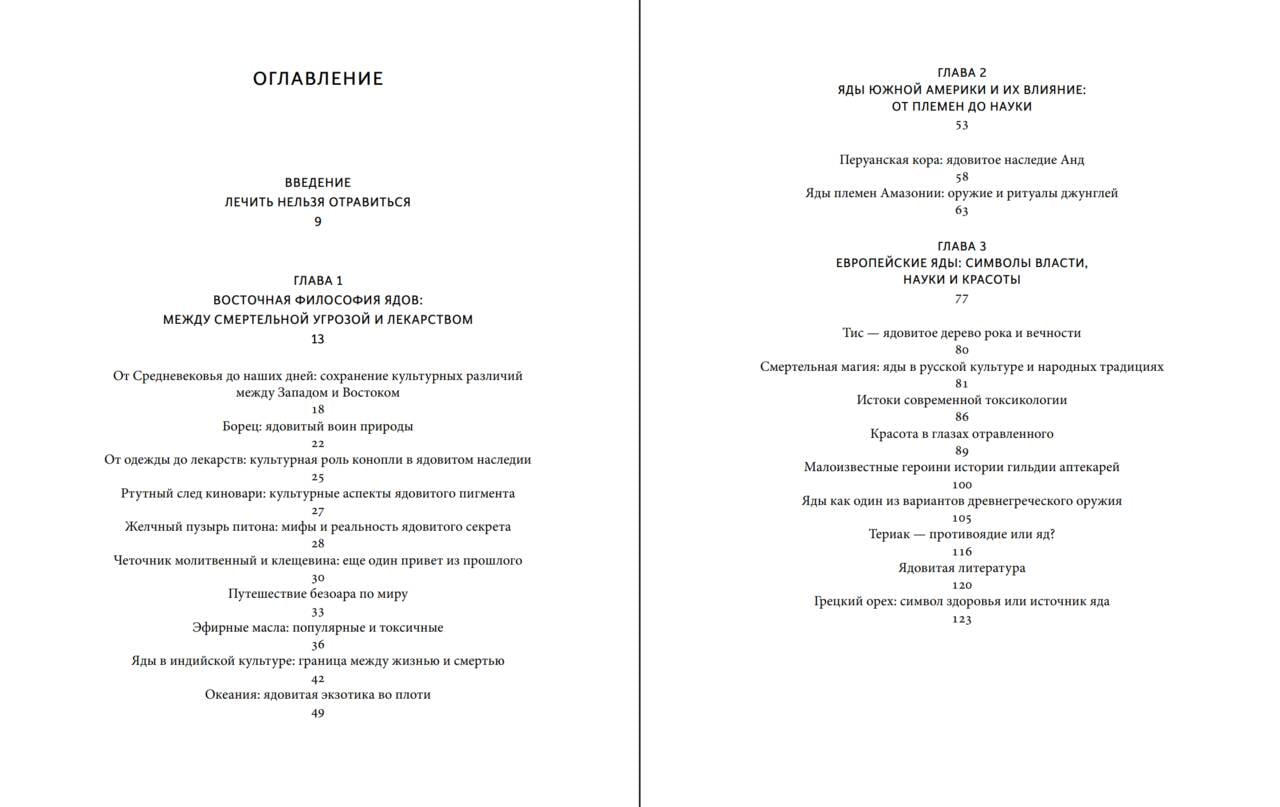 ОГЛАВЛЕНИЕ

ВВЕДЕНИЕ
ЛЕЧИТЬ НЕЛЬЗЯ ОТРАВИТЬСЯ
9

ГЛАВА 1
ВОСТОЧНАЯ ФИЛОСОФИЯ ЯДОВ:
МЕЖДУ СМЕРТЕЛЬНОЙ УГРОЗОЙ И ЛЕКАРСТВОМ
13

От Средневековья до наших дней: сохранение культурных различий между Западом и Востоком
18
Борец: ядовитый воин природы
22
От одежды до лекарств: культурная роль конопли в ядовитом наследии
25
Ртутный след киновари: культурные аспекты ядовитого пигмента
27
Желчный пузырь питона: мифы и реальность ядовитого секрета
28
Четочник молитвенный и клещевина: еще один привет из прошлого
30
Путешествие безоара по миру
33
Эфирные масла: популярные и токсичные
36
Яды в индийской культуре: граница между жизнью и смертью
42
Океания: ядовитая экзотика во плоти
49

ГЛАВА 2
ЯДЫ ЮЖНОЙ АМЕРИКИ И ИХ ВЛИЯНИЕ:
ОТ ПЛЕМЕН ДО НАУКИ
53

Перуанская кора: ядовитое наследие Анд
58
Яды племен Амазонии: оружие и ритуалы джунглей
63

ГЛАВА 3
ЕВРОПЕЙСКИЕ ЯДЫ: СИМВОЛЫ ВЛАСТИ,
НАУКИ И КРАСОТЫ
77

Тис — ядовитое дерево рока и вечности
80
Смертельная магия: яды в русской культуре и народных традициях
81
Истоки современной токсикологии
86
Красота в глазах отравленного
89
Малоизвестные героини истории гильдии аптекарей
100
Яды как один из вариантов древнегреческого оружия
105
Териак — противоядие или яд?
116
Ядовитая литература
120
Грецкий орех: символ здоровья или источник яда
123